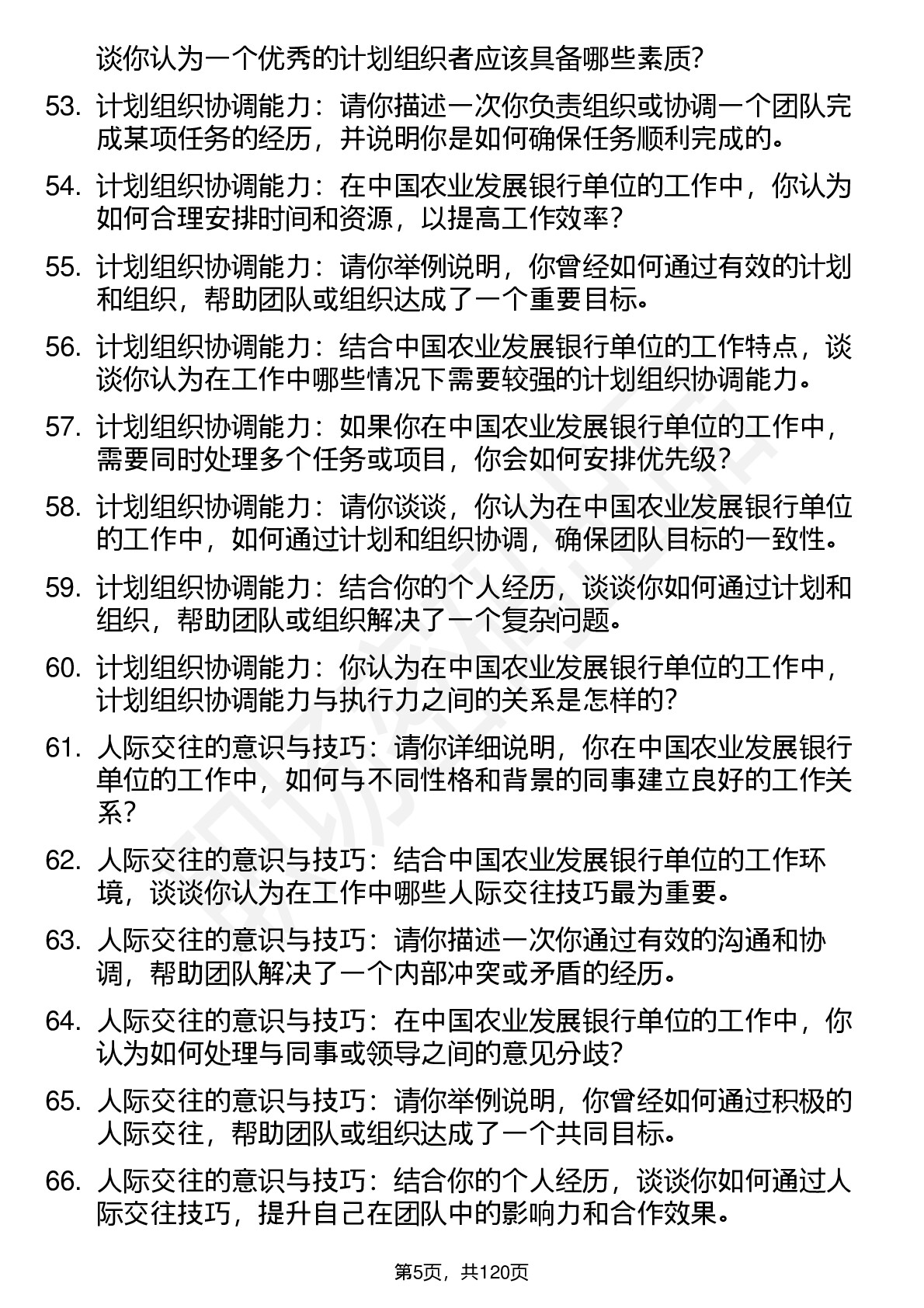 谈你认为一个优秀的计划组织者应该具备哪些素质?

53. 计划组织协调能力：请你描述一次你负责组织或协调一个团队完成某项任务的经历，并说明你是如何确保任务顺利完成的。

54. 计划组织协调能力：在中国农业发展银行单位的工作中，你认为如何合理安排时间和资源，以提高工作效率?

55. 计划组织协调能力：请你举例说明，你曾经如何通过有效的计划和组织，帮助团队或组织达成了一个重要目标。

56. 计划组织协调能力：结合中国农业发展银行单位的工作特点，谈谈你认为在工作中哪些情况下需要较强的计划组织协调能力。

57. 计划组织协调能力：如果你在中国农业发展银行单位的工作中，需要同时处理多个任务或项目，你会如何安排优先级?

58. 计划组织协调能力：请你谈谈，你认为在中国农业发展银行单位的工作中，如何通过计划和组织协调，确保团队目标的一致性。

59. 计划组织协调能力：结合你的个人经历，谈谈你如何通过计划和组织，帮助团队或组织解决了一个复杂问题。

60. 计划组织协调能力：你认为在中国农业发展银行单位的工作中，计划组织协调能力与执行力之间的关系是怎样的?

61. 人际交往的意识与技巧：请你详细说明，你在中国农业发展银行单位的工作中，如何与不同性格和背景的同事建立良好的工作关系?

62. 人际交往的意识与技巧：结合中国农业发展银行单位的工作环境，谈谈你认为在工作中哪些人际交往技巧最为重要。

63. 人际交往的意识与技巧：请你描述一次你通过有效的沟通和协调，帮助团队解决了一个内部冲突或矛盾的经历。

64. 人际交往的意识与技巧：在中国农业发展银行单位的工作中，你认为如何处理与同事或领导之间的意见分歧?

65. 人际交往的意识与技巧：请你举例说明，你曾经如何通过积极的人际交往，帮助团队或组织达成了一个共同目标。

66. 人际交往的意识与技巧：结合你的个人经历，谈谈你如何通过人际交往技巧，提升自己在团队中的影响力和合作效果。

第5页，共120页